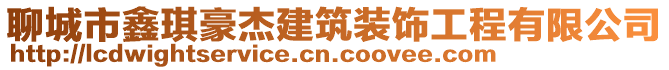 聊城市鑫琪豪杰建筑装饰工程有限公司
http://lcdwightservice.cn.coovee.com